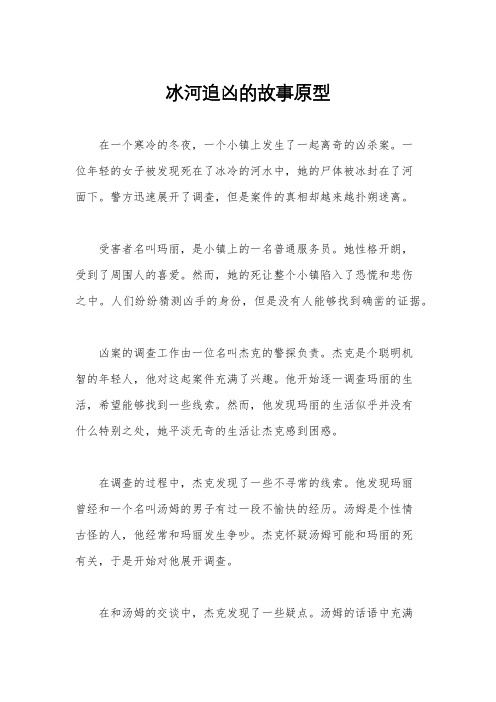 冰河追凶的故事原型

在一个寒冷的冬夜，一个小镇上发生了一起离奇的凶杀案。一位年轻的女子被发现死在了冰冷的河水中，她的尸体被冰封在了河面下。警方迅速展开了调查，但是案件的真相却越来越扑朔迷离。

受害者名叫玛丽，是小镇上的一名普通服务员。她性格开朗，受到了周围人的喜爱。然而，她的死让整个小镇陷入了恐慌和悲伤之中。人们纷纷猜测凶手的身份，但是没有人能够找到确凿的证据。

凶案的调查工作由一位名叫杰克的警探负责。杰克是个聪明机智的年轻人，他对这起案件充满了兴趣。他开始逐一调查玛丽的生活，希望能够找到一些线索。然而，他发现玛丽的生活似乎并没有什么特别之处，她平淡无奇的生活让杰克感到困惑。

在调查的过程中，杰克发现了一些不寻常的线索。他发现玛丽曾经和一个名叫汤姆的男子有过一段不愉快的经历。汤姆是个性情古怪的人，他经常和玛丽发生争吵。杰克怀疑汤姆可能和玛丽的死有关，于是开始对他展开调查。

在和汤姆的交谈中，杰克发现了一些疑点。汤姆的话语中充满